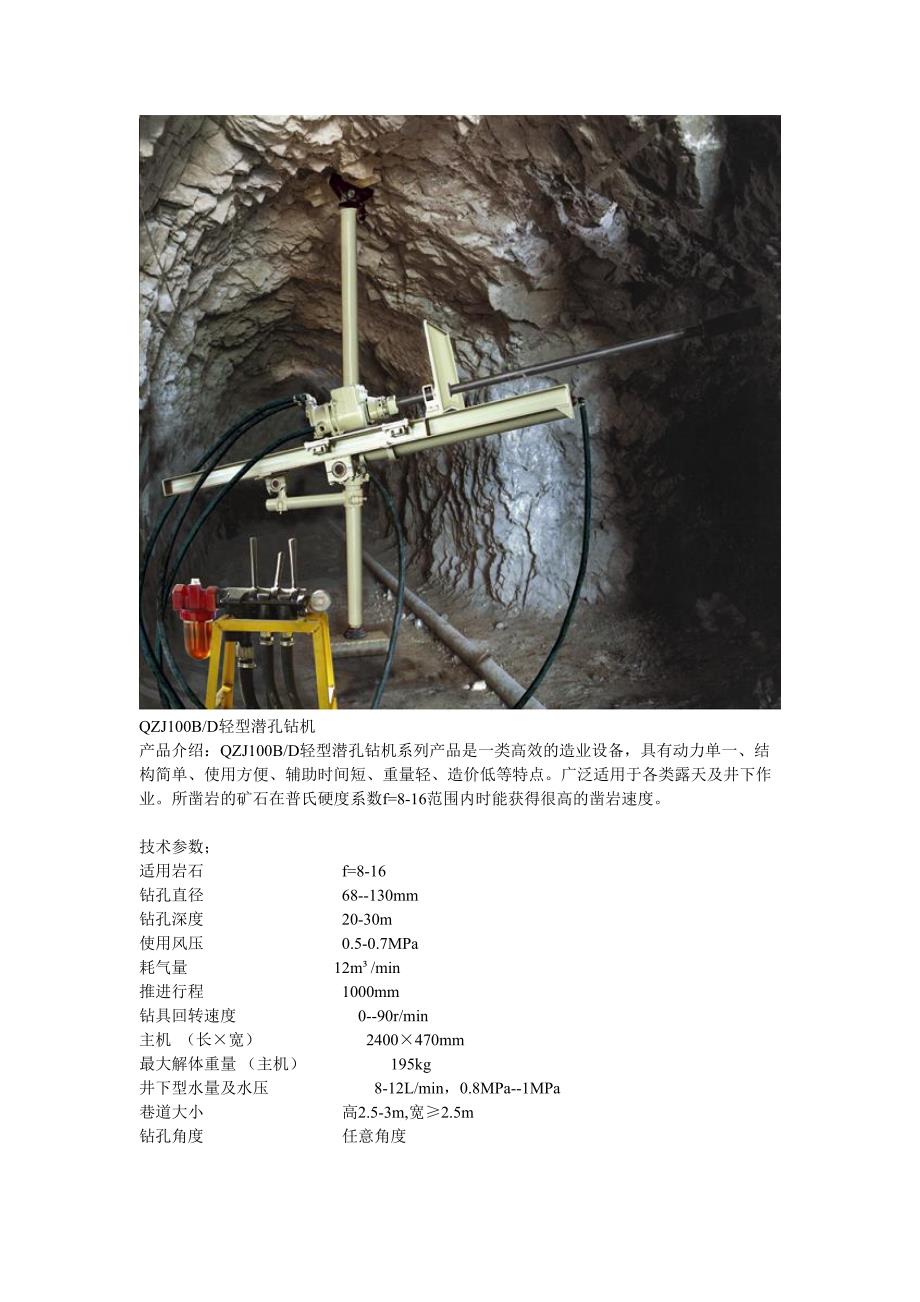 QZJ100B/D轻型潜孔钻机

产品介绍：QZJ100B/D轻型潜孔钻机系列产品是一类高效的造业设备，具有动力单一、结构简单、使用方便、辅助时间短、重量轻、造价低等特点。广泛适用于各类露天及井下作业。所凿岩的矿石在普氏硬度系数f=8-16范围内时能获得很高的凿岩速度。

技术参数：

| | |
|---|---|
| 适用岩石 | f=8-16 |
| 钻孔直径 | 68--130mm |
| 钻孔深度 | 20-30m |
| 使用风压 | 0.5-0.7MPa |
| 耗气量 | 12m³ /min |
| 推进行程 | 1000mm |
| 钻具回转速度 | 0--90r/min |
| 主机 （长×宽） | 2400×470mm |
| 最大解体重量 （主机） | 195kg |
| 井下型水量及水压 | 8-12L/min，0.8MPa--1MPa |
| 巷道大小 | 高2.5-3m,宽≥2.5m |
| 钻孔角度 | 任意角度 |